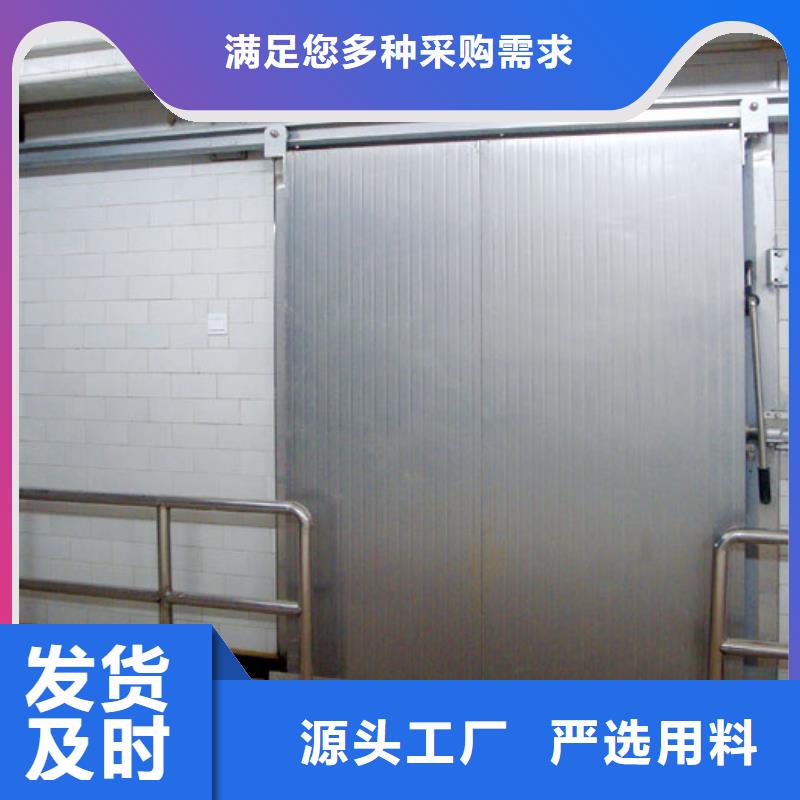 满足您多种采购需求

发货及时

源头工厂 严选用料